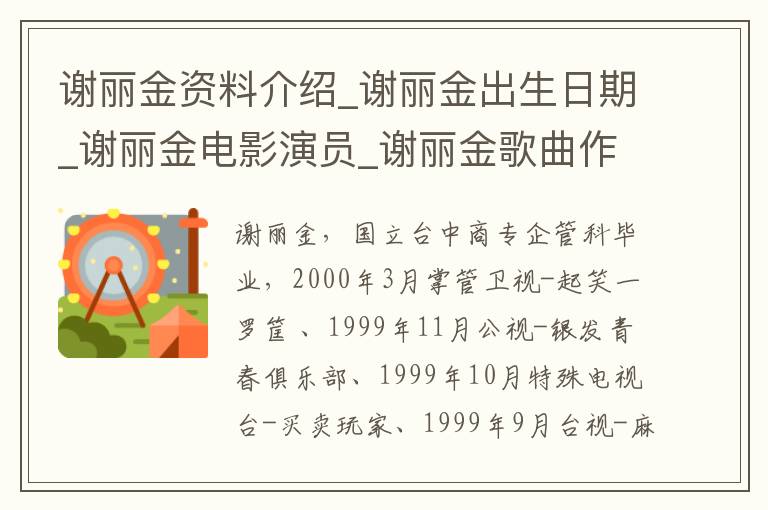 谢丽金资料介绍_谢丽金出生日期_谢丽金电影演员_谢丽金歌曲作

谢丽金，国立台中商专企管科毕业，2000年3月掌管卫视-起笑一罗筐、1999年11月公视-银发青春俱乐部、1999年10月特殊电视台-买卖玩家、1999年9月台视-麻